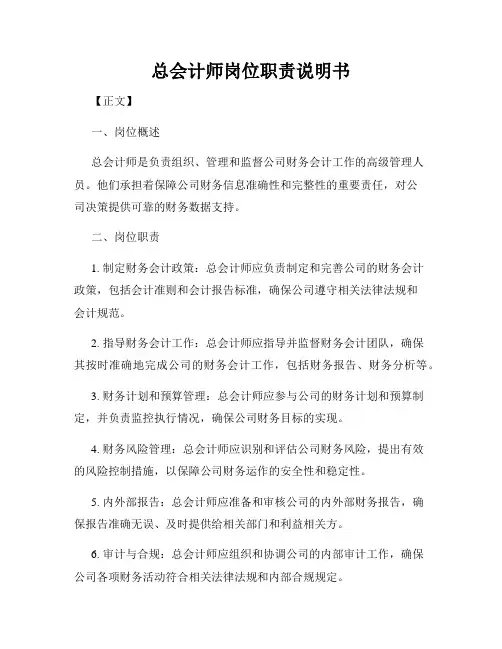 总会计师岗位职责说明书

【正文】

一、岗位概述

总会计师是负责组织、管理和监督公司财务会计工作的高级管理人员。他们承担着保障公司财务信息准确性和完整性的重要责任，对公司决策提供可靠的财务数据支持。

二、岗位职责

1. 制定财务会计政策：总会计师应负责制定和完善公司的财务会计政策，包括会计准则和会计报告标准，确保公司遵守相关法律法规和会计规范。

2. 指导财务会计工作：总会计师应指导并监督财务会计团队，确保其按时准确地完成公司的财务会计工作，包括财务报告、财务分析等。

3. 财务计划和预算管理：总会计师应参与公司的财务计划和预算制定，并负责监控执行情况，确保公司财务目标的实现。

4. 财务风险管理：总会计师应识别和评估公司财务风险，提出有效的风险控制措施，以保障公司财务运作的安全性和稳定性。

5. 内外部报告：总会计师应准备和审核公司的内外部财务报告，确保报告准确无误、及时提供给相关部门和利益相关方。

6. 审计与合规：总会计师应组织和协调公司的内部审计工作，确保公司各项财务活动符合相关法律法规和内部合规规定。